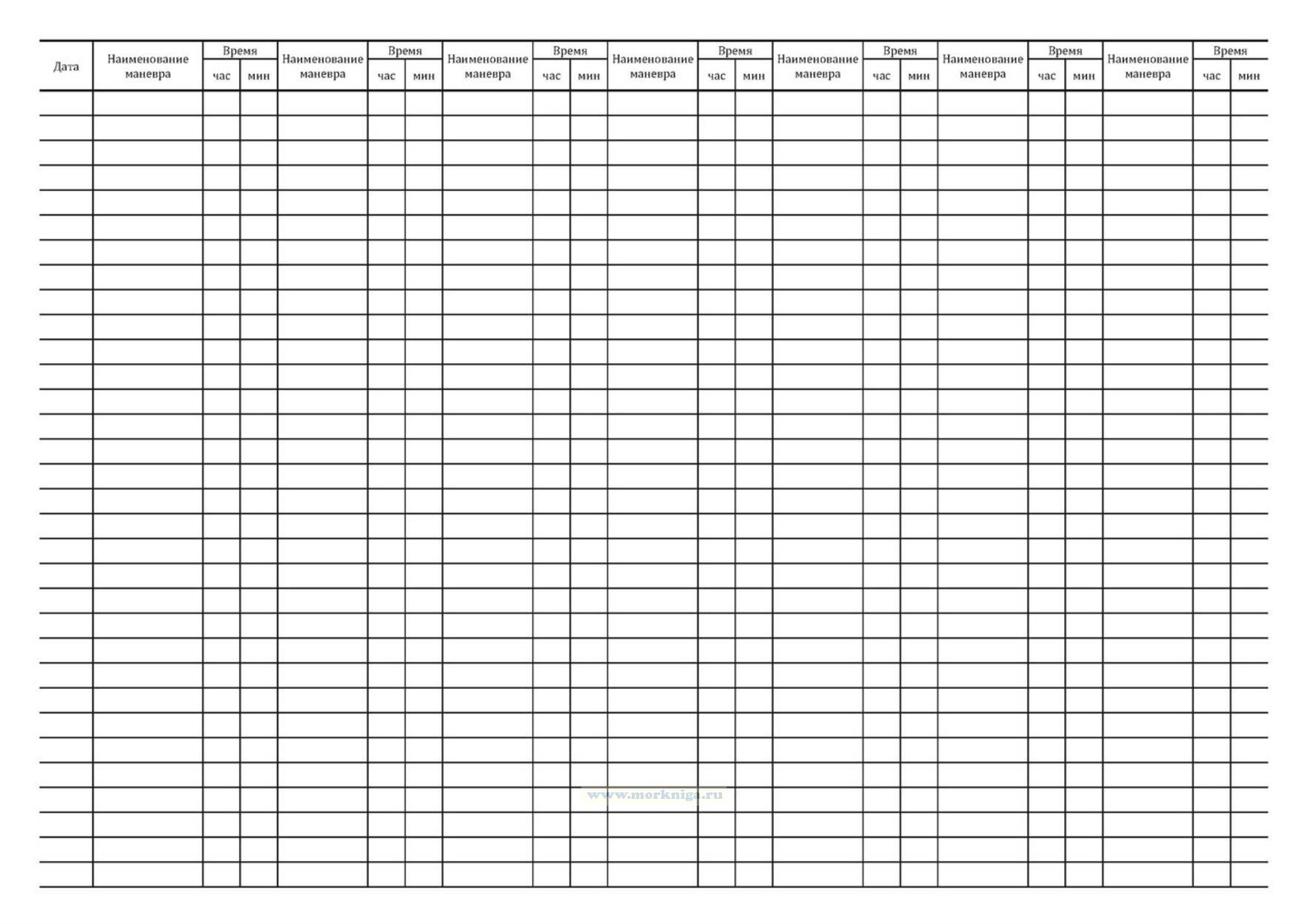 | Дата | Наименование маневра | Время час | Время мин | Наименование маневра | Время час | Время мин | Наименование маневра | Время час | Время мин | Наименование маневра | Время час | Время мин | Наименование маневра | Время час | Время мин | Наименование маневра | Время час | Время мин | Наименование маневра | Время час | Время мин |
|---|---|---|---|---|---|---|---|---|---|---|---|---|---|---|---|---|---|---|---|---|---|
| | | | | | | | | | | | | | | | | | | | | | |

www.morkniga.ru